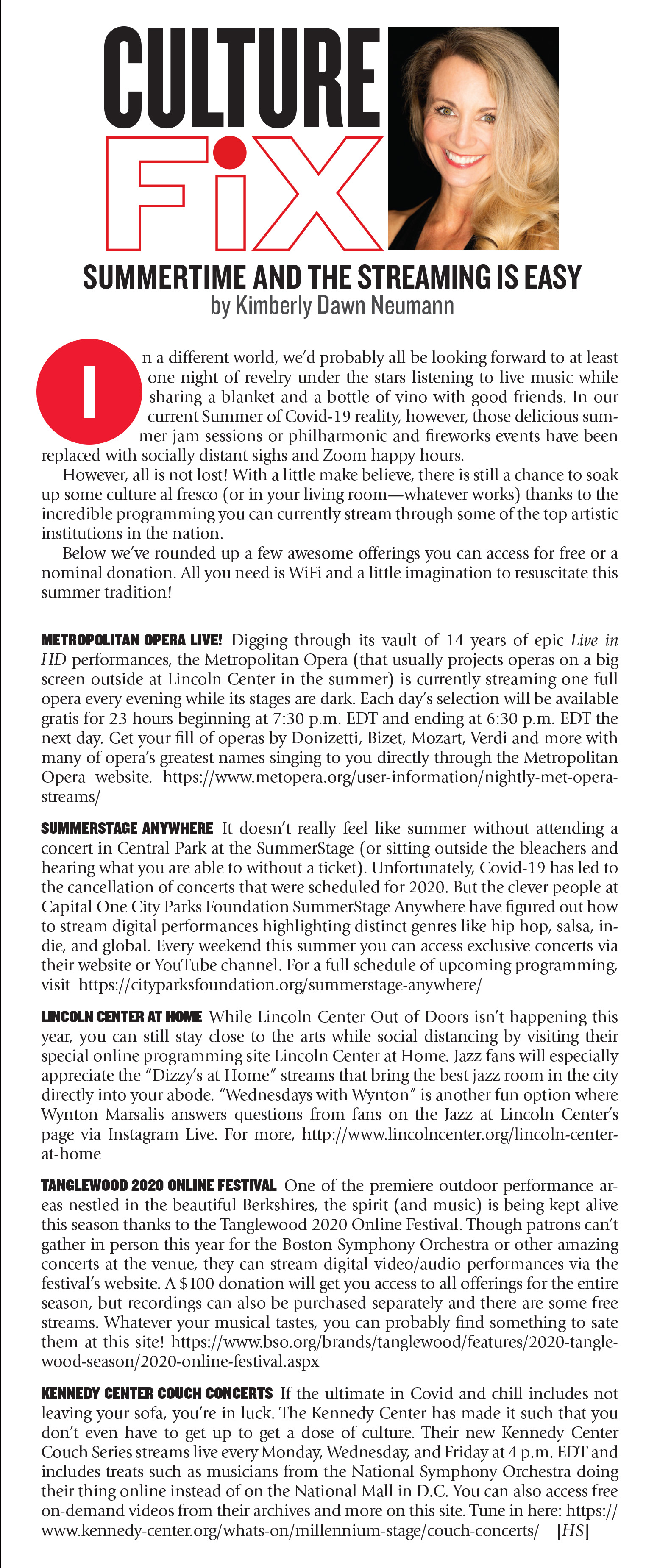 CULTURE FiX

SUMMERTIME AND THE STREAMING IS EASY
by Kimberly Dawn Neumann

In a different world, we'd probably all be looking forward to at least one night of revelry under the stars listening to live music while sharing a blanket and a bottle of vino with good friends. In our current Summer of Covid-19 reality, however, those delicious summer jam sessions or philharmonic and fireworks events have been replaced with socially distant sighs and Zoom happy hours.

However, all is not lost! With a little make believe, there is still a chance to soak up some culture al fresco (or in your living room—whatever works) thanks to the incredible programming you can currently stream through some of the top artistic institutions in the nation.

Below we've rounded up a few awesome offerings you can access for free or a nominal donation. All you need is WiFi and a little imagination to resuscitate this summer tradition!

METROPOLITAN OPERA LIVE! Digging through its vault of 14 years of epic Live in HD performances, the Metropolitan Opera (that usually projects operas on a big screen outside at Lincoln Center in the summer) is currently streaming one full opera every evening while its stages are dark. Each day's selection will be available gratis for 23 hours beginning at 7:30 p.m. EDT and ending at 6:30 p.m. EDT the next day. Get your fill of operas by Donizetti, Bizet, Mozart, Verdi and more with many of opera's greatest names singing to you directly through the Metropolitan Opera website. https://www.metopera.org/user-information/nightly-met-opera-streams/

SUMMERSTAGE ANYWHERE It doesn't really feel like summer without attending a concert in Central Park at the SummerStage (or sitting outside the bleachers and hearing what you are able to without a ticket). Unfortunately, Covid-19 has led to the cancellation of concerts that were scheduled for 2020. But the clever people at Capital One City Parks Foundation SummerStage Anywhere have figured out how to stream digital performances highlighting distinct genres like hip hop, salsa, indie, and global. Every weekend this summer you can access exclusive concerts via their website or YouTube channel. For a full schedule of upcoming programming, visit https://cityparksfoundation.org/summerstage-anywhere/

LINCOLN CENTER AT HOME While Lincoln Center Out of Doors isn't happening this year, you can still stay close to the arts while social distancing by visiting their special online programming site Lincoln Center at Home. Jazz fans will especially appreciate the "Dizzy's at Home" streams that bring the best jazz room in the city directly into your abode. "Wednesdays with Wynton" is another fun option where Wynton Marsalis answers questions from fans on the Jazz at Lincoln Center's page via Instagram Live. For more, http://www.lincolncenter.org/lincoln-center-at-home

TANGLEWOOD 2020 ONLINE FESTIVAL One of the premiere outdoor performance areas nestled in the beautiful Berkshires, the spirit (and music) is being kept alive this season thanks to the Tanglewood 2020 Online Festival. Though patrons can't gather in person this year for the Boston Symphony Orchestra or other amazing concerts at the venue, they can stream digital video/audio performances via the festival's website. A $100 donation will get you access to all offerings for the entire season, but recordings can also be purchased separately and there are some free streams. Whatever your musical tastes, you can probably find something to sate them at this site! https://www.bso.org/brands/tanglewood/features/2020-tanglewood-season/2020-online-festival.aspx

KENNEDY CENTER COUCH CONCERTS If the ultimate in Covid and chill includes not leaving your sofa, you're in luck. The Kennedy Center has made it such that you don't even have to get up to get a dose of culture. Their new Kennedy Center Couch Series streams live every Monday, Wednesday, and Friday at 4 p.m. EDT and includes treats such as musicians from the National Symphony Orchestra doing their thing online instead of on the National Mall in D.C. You can also access free on-demand videos from their archives and more on this site. Tune in here: https://www.kennedy-center.org/whats-on/millennium-stage/couch-concerts/ [HS]